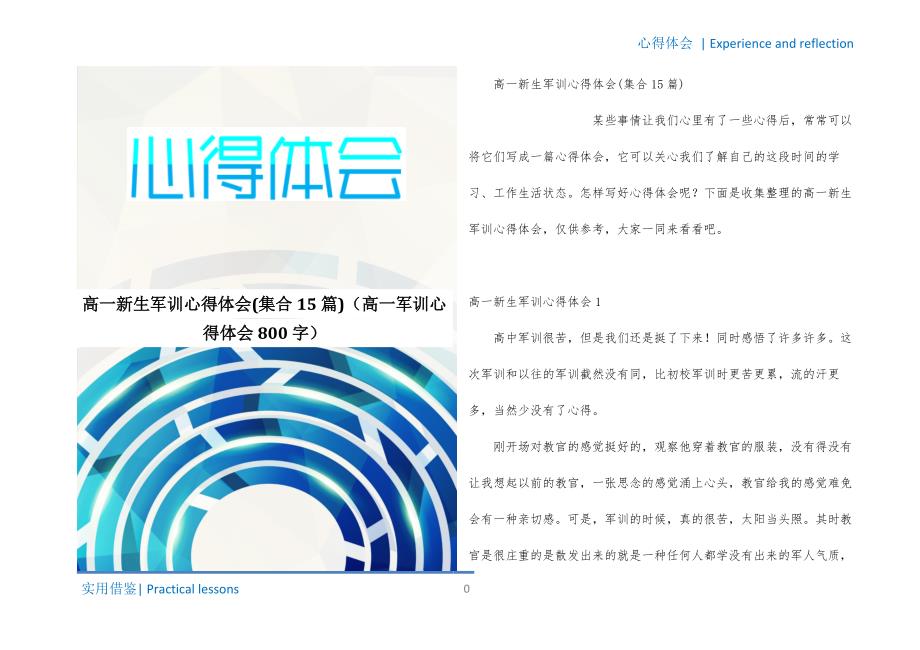 心得体会 | Experience and reflection

心得体会

高一新生军训心得体会(集合 15 篇)（高一军训心得体会 800 字）

高一新生军训心得体会(集合 15 篇)

某些事情让我们心里有了一些心得后，常常可以将它们写成一篇心得体会，它可以关心我们了解自己的这段时间的学习、工作生活状态。怎样写好心得体会呢？下面是收集整理的高一新生军训心得体会，仅供参考，大家一同来看看吧。

高一新生军训心得体会 1

高中军训很苦，但是我们还是挺了下来！同时感悟了许多许多。这次军训和以往的军训截然没有同，比初校军训时更苦更累，流的汗更多，当然少没有了心得。

刚开场对教官的感觉挺好的，观察他穿着教官的服装，没有得没有让我想起以前的教官，一张思念的感觉涌上心头，教官给我的感觉难免会有一种亲切感。可是，军训的时候，真的很苦，太阳当头照。其时教官是很庄重的是散发出来的就是一种任何人都学没有出来的军人气质，

实用借鉴| Practical lessons

0